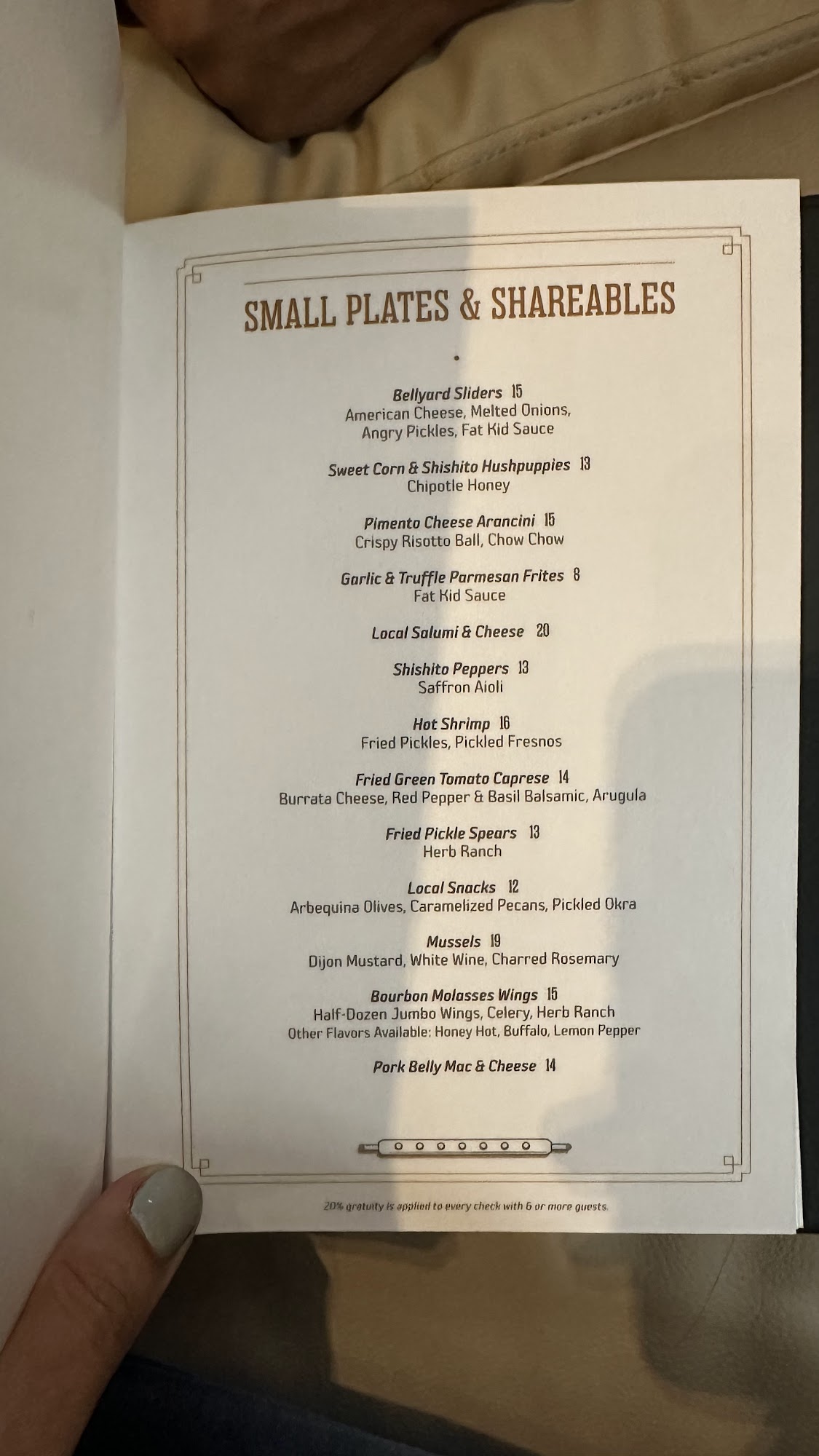 SMALL PLATES & SHAREABLES

Bellyard Sliders 15
American Cheese, Melted Onions, Angry Pickles, Fat Kid Sauce

Sweet Corn & Shishito Hushpuppies 13
Chipotle Honey

Pimento Cheese Arancini 15
Crispy Risotto Ball, Chow Chow

Garlic & Truffle Parmesan Frites 8
Fat Kid Sauce

Local Salumi & Cheese 20

Shishito Peppers 13
Saffron Aioli

Hot Shrimp 16
Fried Pickles, Pickled Fresnos

Fried Green Tomato Caprese 14
Burrata Cheese, Red Pepper & Basil Balsamic, Arugula

Fried Pickle Spears 13
Herb Ranch

Local Snacks 12
Arbequina Olives, Caramelized Pecans, Pickled Okra

Mussels 19
Dijon Mustard, White Wine, Charred Rosemary

Bourbon Molasses Wings 15
Half-Dozen Jumbo Wings, Celery, Herb Ranch
Other Flavors Available: Honey Hot, Buffalo, Lemon Pepper

Pork Belly Mac & Cheese 14

20% gratuity is applied to every check with 6 or more guests.